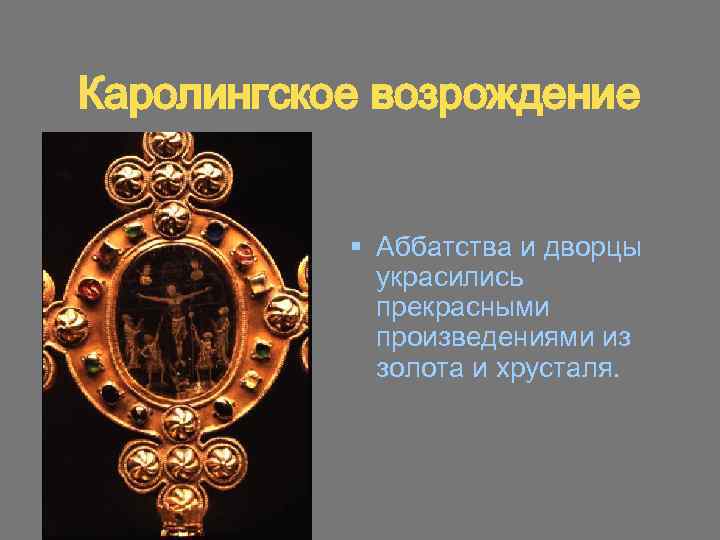 Каролингское возрождение

▪ Аббатства и дворцы украсились прекрасными произведениями из золота и хрусталя.